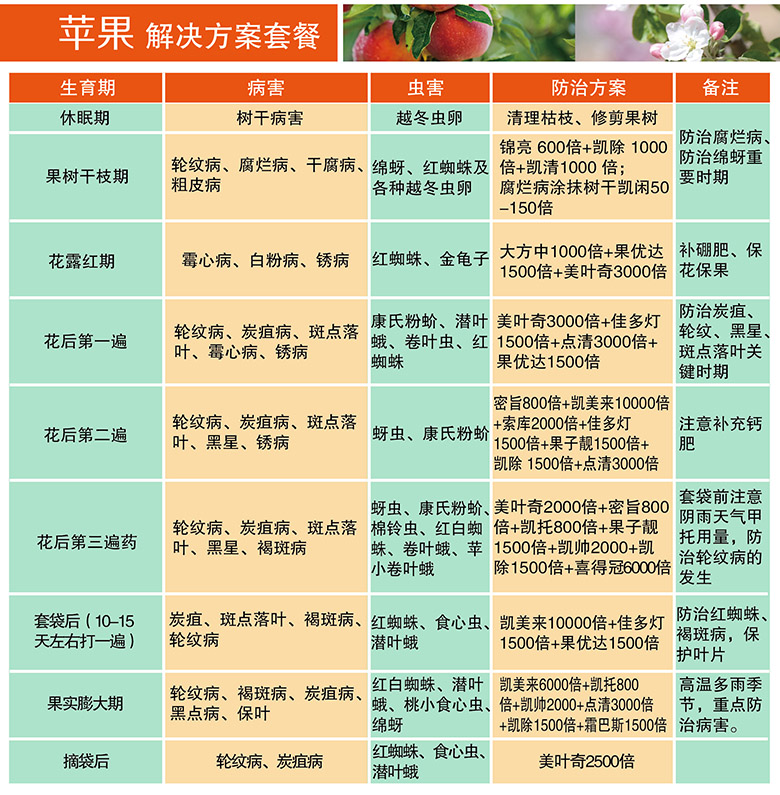 苹果 解决方案套餐

| 生育期 | 病害 | 虫害 | 防治方案 | 备注 |
|---|---|---|---|---|
| 休眠期 | 树干病害 | 越冬虫卵 | 清理枯枝、修剪果树 | |
| 果树干枝期 | 轮纹病、腐烂病、干腐病、粗皮病 | 绵蚜、红蜘蛛及各种越冬虫卵 | 锦亮 600倍+凯除 1000倍+凯清1000 倍；腐烂病涂抹树干凯闲50–150倍 | 防治腐烂病、防治绵蚜重要时期 |
| 花露红期 | 霉心病、白粉病、锈病 | 红蜘蛛、金龟子 | 大方中1000倍+果优达1500倍+美叶奇3000倍 | 补硼肥、保花保果 |
| 花后第一遍 | 轮纹病、炭疽病、斑点落叶、霉心病、锈病 | 康氏粉蚧、潜叶蛾、卷叶虫、红蜘蛛 | 美叶奇3000倍+佳多灯1500倍+点清3000倍+果优达1500倍 | 防治炭疽、轮纹、黑星、斑点落叶关键时期 |
| 花后第二遍 | 轮纹病、炭疽病、斑点落叶、黑星、锈病 | 蚜虫、康氏粉蚧 | 密旨800倍+凯美来10000倍+索库2000倍+佳多灯1500倍+果子靓1500倍+凯除 1500倍+点清3000倍 | 注意补充钙肥 |
| 花后第三遍药 | 轮纹病、炭疽病、斑点落叶、黑星、褐斑病 | 蚜虫、康氏粉蚧、棉铃虫、红白蜘蛛、卷叶蛾、苹小卷叶蛾 | 美叶奇2000倍+密旨800倍+凯托800倍+果子靓1500倍+凯帅2000+凯除1500倍+喜得冠6000倍 | 套袋前注意阴雨天气甲托用量，防治轮纹病的发生 |
| 套袋后（10–15天左右打一遍） | 炭疽、斑点落叶、褐斑病、轮纹病 | 红蜘蛛、食心虫、潜叶蛾 | 凯美来10000倍+佳多灯1500倍+果优达1500倍 | 防治红蜘蛛、褐斑病，保护叶片 |
| 果实膨大期 | 轮纹病、褐斑病、炭疽病、黑点病、保叶 | 红白蜘蛛、潜叶蛾、桃小食心虫、绵蚜 | 凯美来6000倍+凯托800倍+凯帅2000+点清3000倍+凯除1500倍+霜巴斯1500倍 | 高温多雨季节，重点防治病害。 |
| 摘袋后 | 轮纹病、炭疽病 | 红蜘蛛、食心虫、潜叶蛾 | 美叶奇2500倍 | |